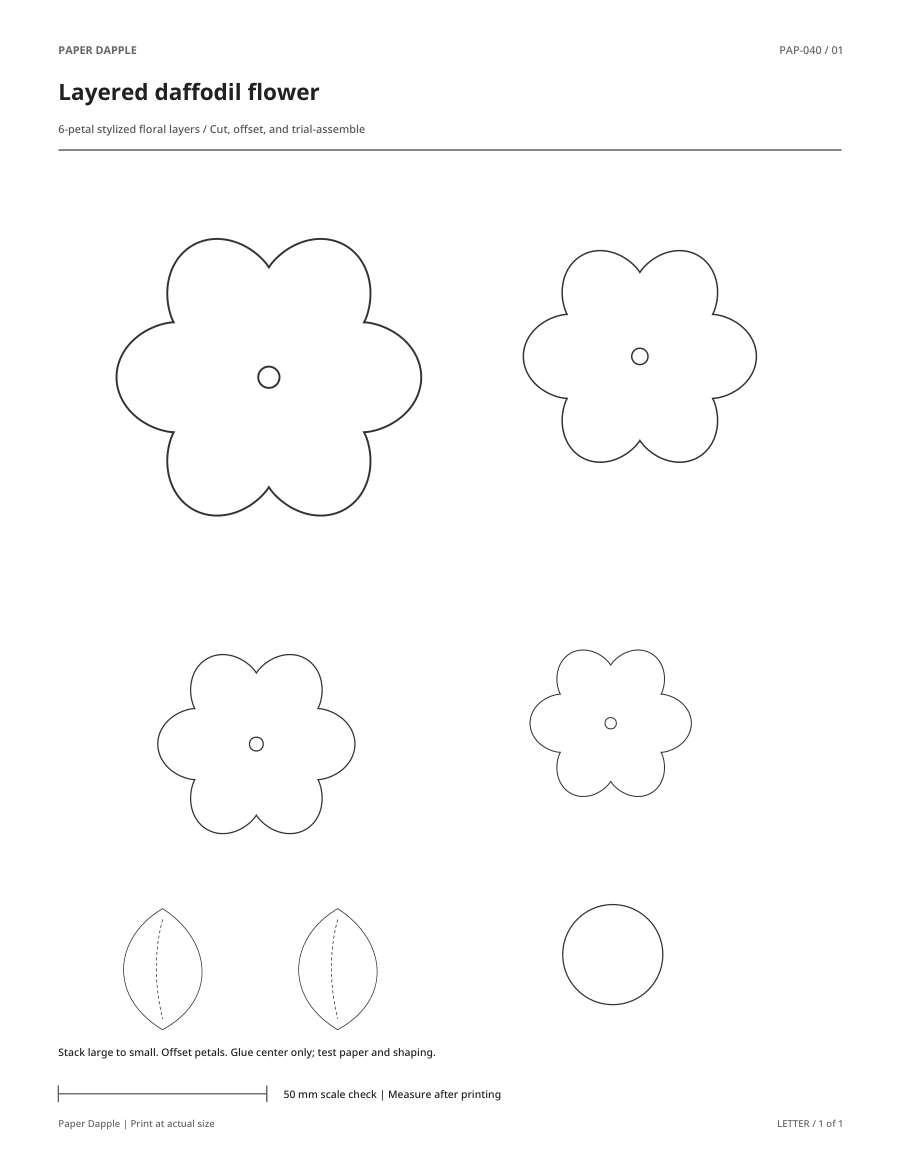 PAPER DAPPLE

PAP-040 / 01

Layered daffodil flower

6-petal stylized floral layers / Cut, offset, and trial-assemble

Stack large to small. Offset petals. Glue center only; test paper and shaping.

50 mm scale check | Measure after printing

Paper Dapple | Print at actual size

LETTER / 1 of 1